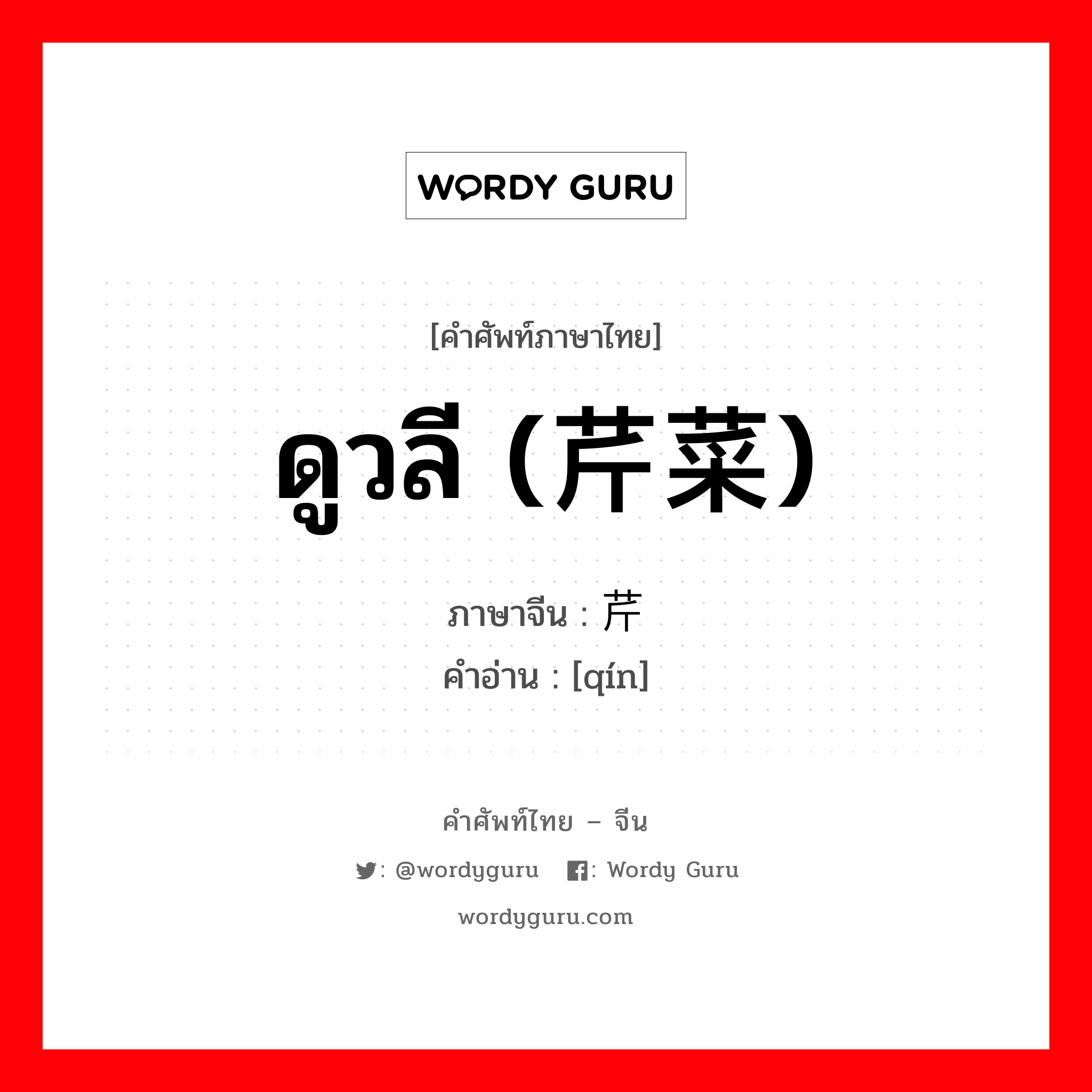 WORDY GURU

[คำศัพท์ภาษาไทย]

ดูวลี (芹菜)

ภาษาจีน : 芹
คำอ่าน : [qín]

คำศัพท์ไทย – จีน

: @wordyguru : Wordy Guru

wordyguru.com